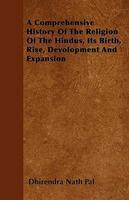 A Comprehensive History Of The Religion Of The Hindus, Its Birth, Rise, Devolopment And Expansion

Dhirendra Nath Pal